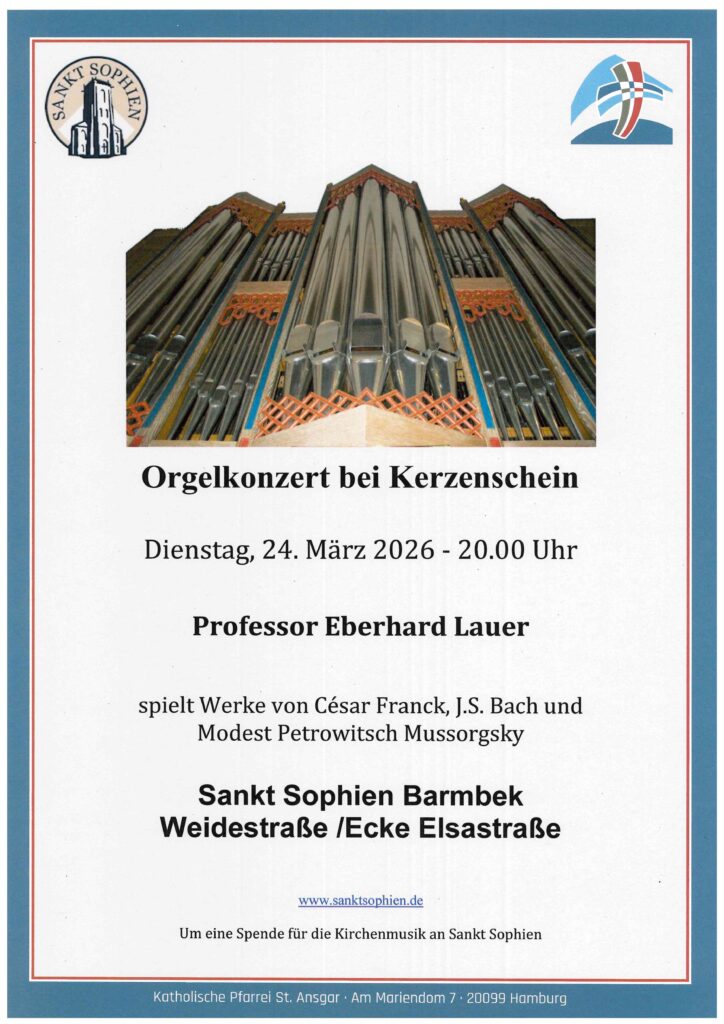 SANKT SOPHIEN

Orgelkonzert bei Kerzenschein

Dienstag, 24. März 2026 - 20.00 Uhr

Professor Eberhard Lauer

spielt Werke von César Franck, J.S. Bach und Modest Petrowitsch Mussorgsky

Sankt Sophien Barmbek
Weidestraße /Ecke Elsastraße

www.sanktsophien.de

Um eine Spende für die Kirchenmusik an Sankt Sophien

Katholische Pfarrei St. Ansgar · Am Mariendom 7 · 20099 Hamburg